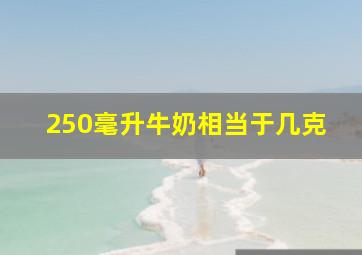 250毫升牛奶相当于几克